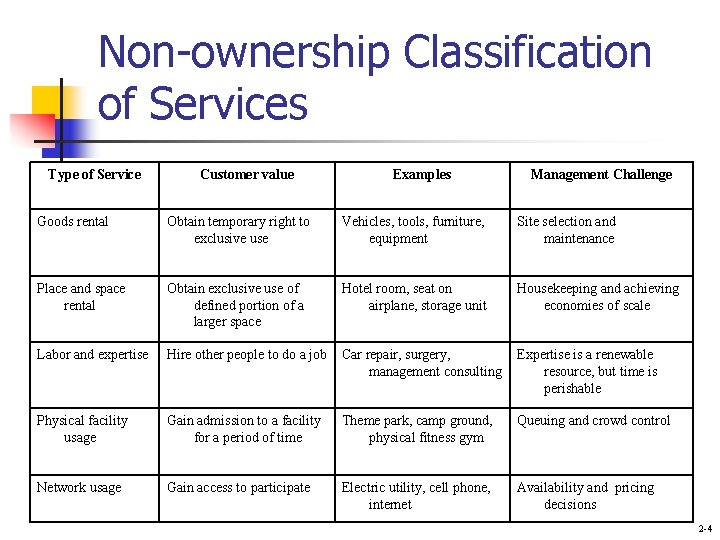 Non-ownership Classification of Services

| Type of Service | Customer value | Examples | Management Challenge |
|---|---|---|---|
| Goods rental | Obtain temporary right to exclusive use | Vehicles, tools, furniture, equipment | Site selection and maintenance |
| Place and space rental | Obtain exclusive use of defined portion of a larger space | Hotel room, seat on airplane, storage unit | Housekeeping and achieving economies of scale |
| Labor and expertise | Hire other people to do a job | Car repair, surgery, management consulting | Expertise is a renewable resource, but time is perishable |
| Physical facility usage | Gain admission to a facility for a period of time | Theme park, camp ground, physical fitness gym | Queuing and crowd control |
| Network usage | Gain access to participate | Electric utility, cell phone, internet | Availability and pricing decisions |

2-4